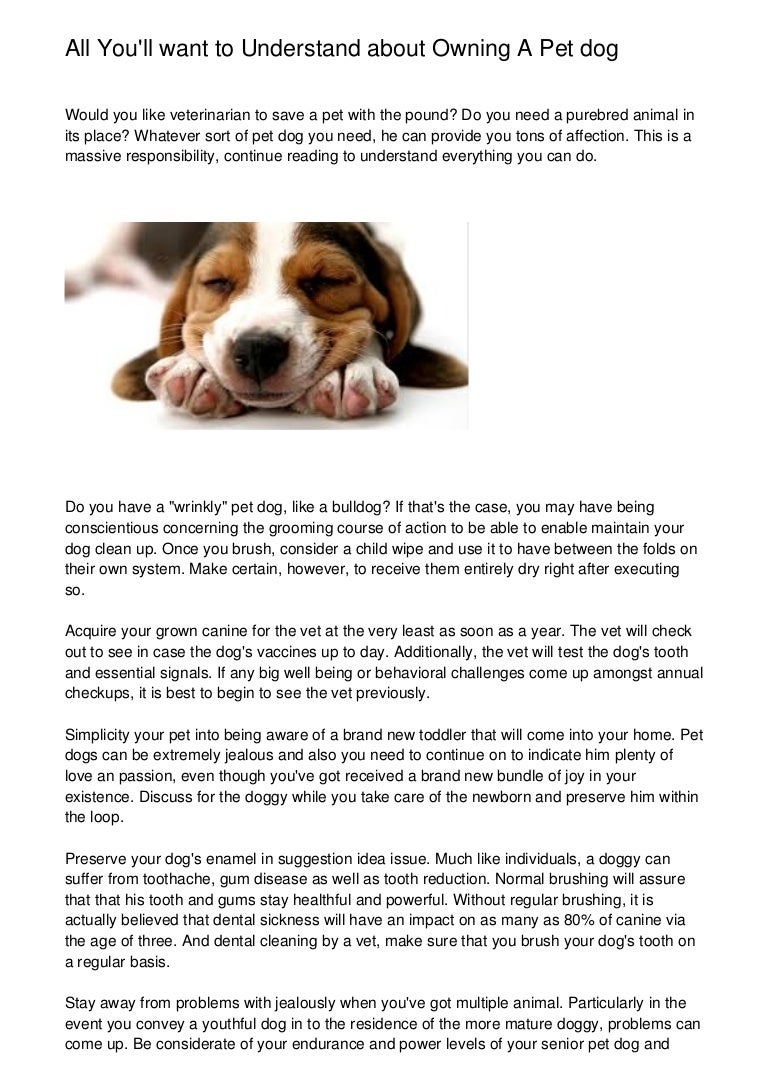 All You'll want to Understand about Owning A Pet dog

Would you like veterinarian to save a pet with the pound? Do you need a purebred animal in its place? Whatever sort of pet dog you need, he can provide you tons of affection. This is a massive responsibility, continue reading to understand everything you can do.

Do you have a "wrinkly" pet dog, like a bulldog? If that's the case, you may have being conscientious concerning the grooming course of action to be able to enable maintain your dog clean up. Once you brush, consider a child wipe and use it to have between the folds on their own system. Make certain, however, to receive them entirely dry right after executing so.

Acquire your grown canine for the vet at the very least as soon as a year. The vet will check out to see in case the dog's vaccines up to day. Additionally, the vet will test the dog's tooth and essential signals. If any big well being or behavioral challenges come up amongst annual checkups, it is best to begin to see the vet previously.

Simplicity your pet into being aware of a brand new toddler that will come into your home. Pet dogs can be extremely jealous and also you need to continue on to indicate him plenty of love an passion, even though you've got received a brand new bundle of joy in your existence. Discuss for the doggy while you take care of the newborn and preserve him within the loop.

Preserve your dog's enamel in suggestion idea issue. Much like individuals, a doggy can suffer from toothache, gum disease as well as tooth reduction. Normal brushing will assure that that his tooth and gums stay healthful and powerful. Without regular brushing, it is actually believed that dental sickness will have an impact on as many as 80% of canine via the age of three. And dental cleaning by a vet, make sure that you brush your dog's tooth on a regular basis.

Stay away from problems with jealously when you've got multiple animal. Particularly in the event you convey a youthful dog in to the residence of the more mature doggy, problems can come up. Be considerate of your endurance and power levels of your senior pet dog and